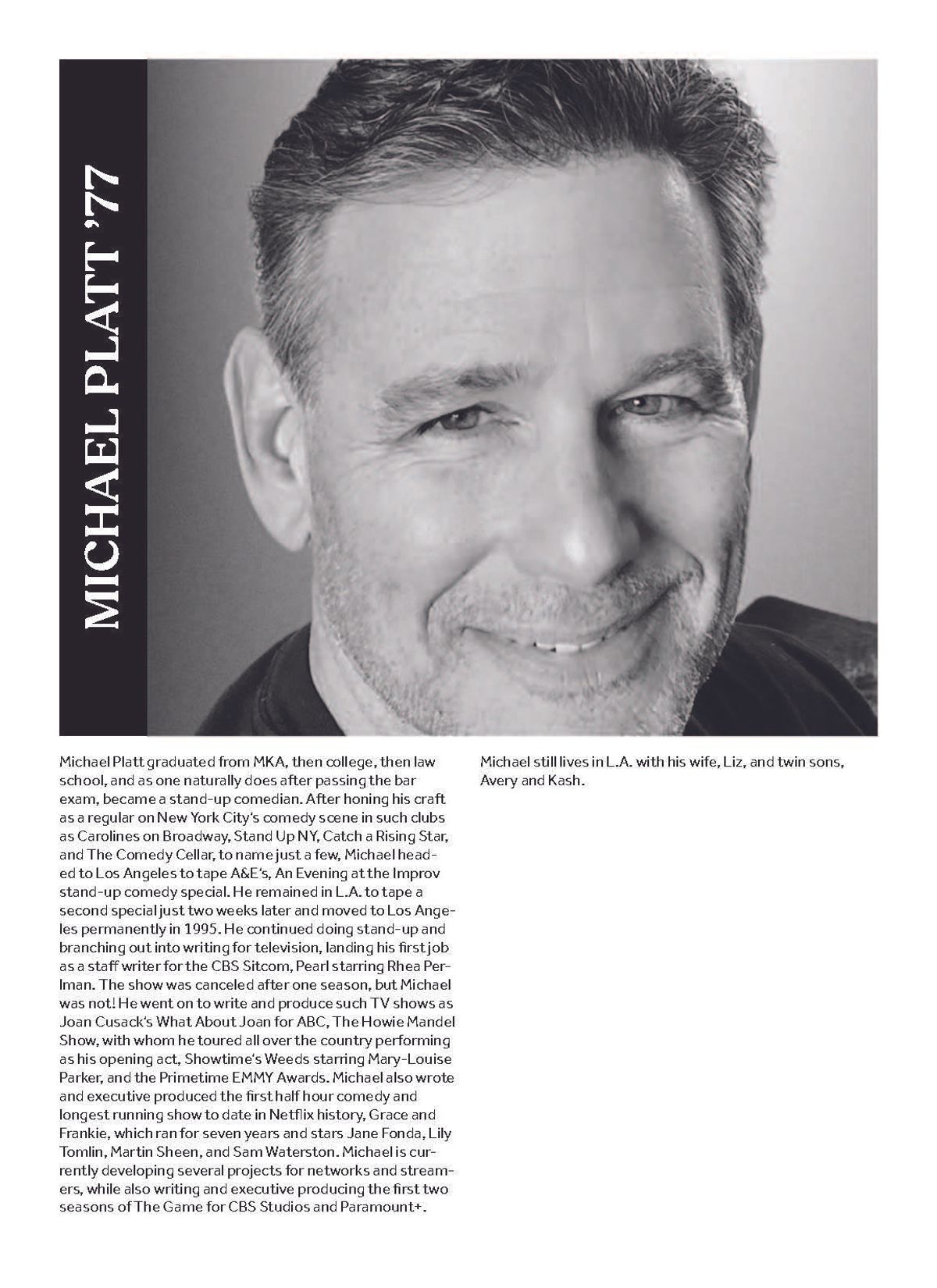 MICHAEL PLATT '77

Michael Platt graduated from MKA, then college, then law school, and as one naturally does after passing the bar exam, became a stand-up comedian. After honing his craft as a regular on New York City's comedy scene in such clubs as Carolines on Broadway, Stand Up NY, Catch a Rising Star, and The Comedy Cellar, to name just a few, Michael headed to Los Angeles to tape A&E's, An Evening at the Improv stand-up comedy special. He remained in L.A. to tape a second special just two weeks later and moved to Los Angeles permanently in 1995. He continued doing stand-up and branching out into writing for television, landing his first job as a staff writer for the CBS Sitcom, Pearl starring Rhea Perlman. The show was canceled after one season, but Michael was not! He went on to write and produce such TV shows as Joan Cusack's What About Joan for ABC, The Howie Mandel Show, with whom he toured all over the country performing as his opening act, Showtime's Weeds starring Mary-Louise Parker, and the Primetime EMMY Awards. Michael also wrote and executive produced the first half hour comedy and longest running show to date in Netflix history, Grace and Frankie, which ran for seven years and stars Jane Fonda, Lily Tomlin, Martin Sheen, and Sam Waterston. Michael is currently developing several projects for networks and streamers, while also writing and executive producing the first two seasons of The Game for CBS Studios and Paramount+.

Michael still lives in L.A. with his wife, Liz, and twin sons, Avery and Kash.